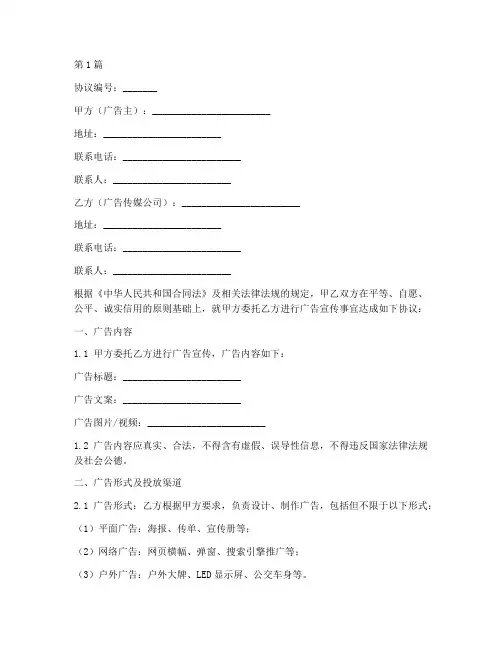 第1篇

协议编号：_______

甲方（广告主）：________________________

地址：________________________

联系电话：________________________

联系人：________________________

乙方（广告传媒公司）：________________________

地址：________________________

联系电话：________________________

联系人：________________________

根据《中华人民共和国合同法》及相关法律法规的规定，甲乙双方在平等、自愿、公平、诚实信用的原则基础上，就甲方委托乙方进行广告宣传事宜达成如下协议：

一、广告内容

1.1 甲方委托乙方进行广告宣传，广告内容如下：

广告标题：________________________

广告文案：________________________

广告图片/视频：________________________

1.2 广告内容应真实、合法，不得含有虚假、误导性信息，不得违反国家法律法规及社会公德。

二、广告形式及投放渠道

2.1 广告形式：乙方根据甲方要求，负责设计、制作广告，包括但不限于以下形式：

（1）平面广告：海报、传单、宣传册等；

（2）网络广告：网页横幅、弹窗、搜索引擎推广等；

（3）户外广告：户外大牌、LED显示屏、公交车身等。